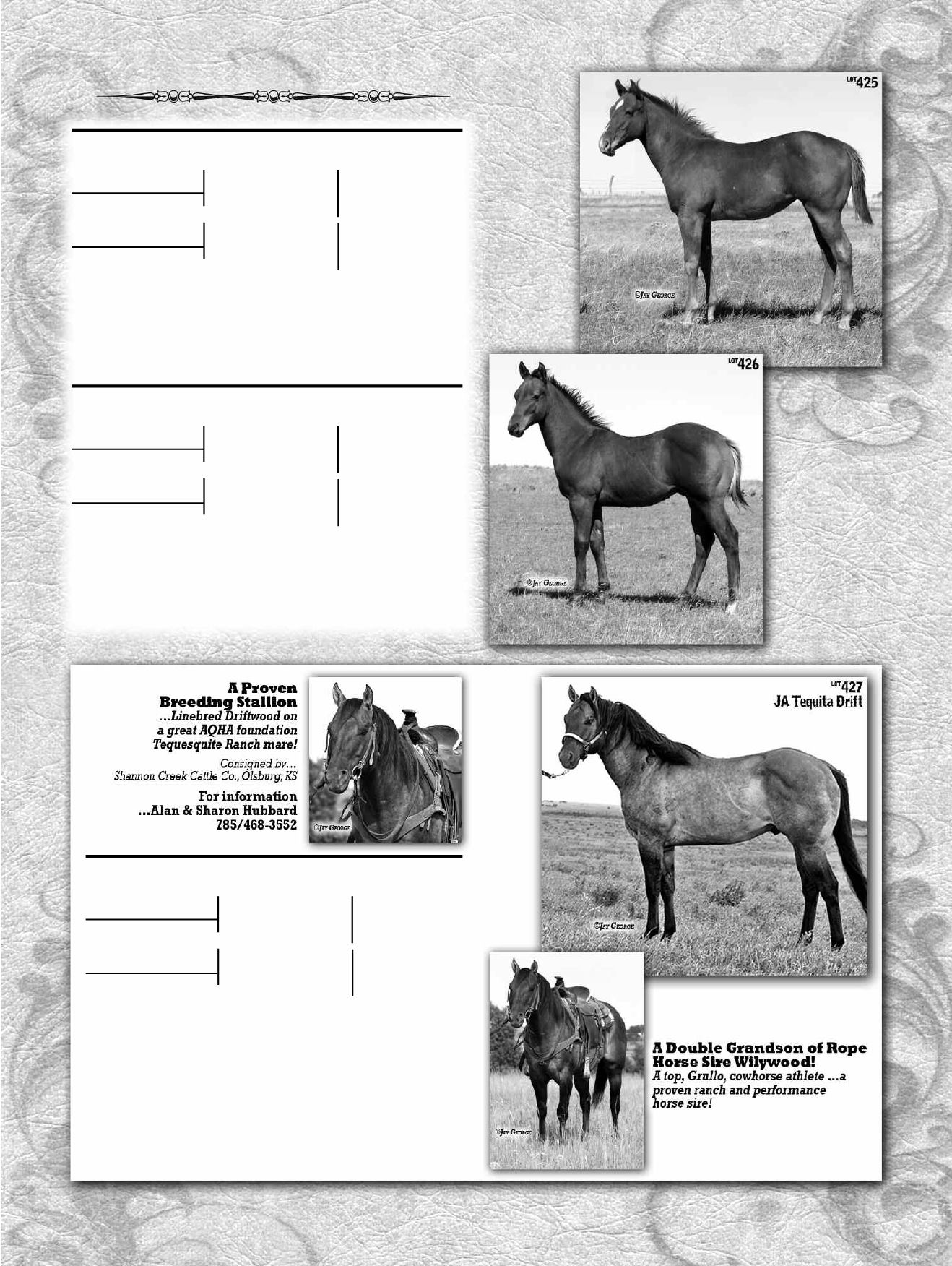 LOT 425

©Jay George

LOT 426

©Jay George

A Proven Breeding Stallion
...Linebred Driftwood on a great AQHA foundation Tequesquite Ranch mare!

Consigned by...
Shannon Creek Cattle Co., Olsburg, KS

For information
...Alan & Sharon Hubbard
785/468-3552

©Jay George

LOT 427
JA Tequita Drift

©Jay George

©Jay George

A Double Grandson of Rope Horse Sire Wilywood!
A top, Grullo, cowhorse athlete ...a proven ranch and performance horse sire!